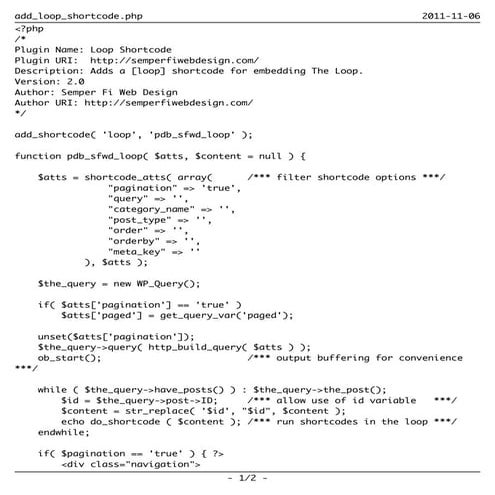 add_loop_shortcode.php 2011-11-06

<?php
/*
Plugin Name: Loop Shortcode
Plugin URI: http://semperfiwebdesign.com/
Description: Adds a [loop] shortcode for embedding The Loop.
Version: 2.0
Author: Semper Fi Web Design
Author URI: http://semperfiwebdesign.com/
*/

add_shortcode( 'loop', 'pdb_sfwd_loop' );

function pdb_sfwd_loop( $atts, $content = null ) {

    $atts = shortcode_atts( array(      /*** filter shortcode options ***/
            "pagination" => 'true',
            "query" => '',
            "category_name" => '',
            "post_type" => '',
            "order" => '',
            "orderby" => '',
            "meta_key" => ''
        ), $atts );

    $the_query = new WP_Query();

    if( $atts['pagination'] == 'true' )
        $atts['paged'] = get_query_var('paged');

    unset($atts['pagination']);
    $the_query->query( http_build_query( $atts ) );
    ob_start();                          /*** output buffering for convenience ***/

    while ( $the_query->have_posts() ) : $the_query->the_post();
        $id = $the_query->post->ID;      /*** allow use of id variable   ***/
        $content = str_replace( '$id', "$id", $content );
        echo do_shortcode ( $content ); /*** run shortcodes in the loop ***/
    endwhile;

    if( $pagination == 'true' ) { ?>
        <div class="navigation">

- 1/2 -